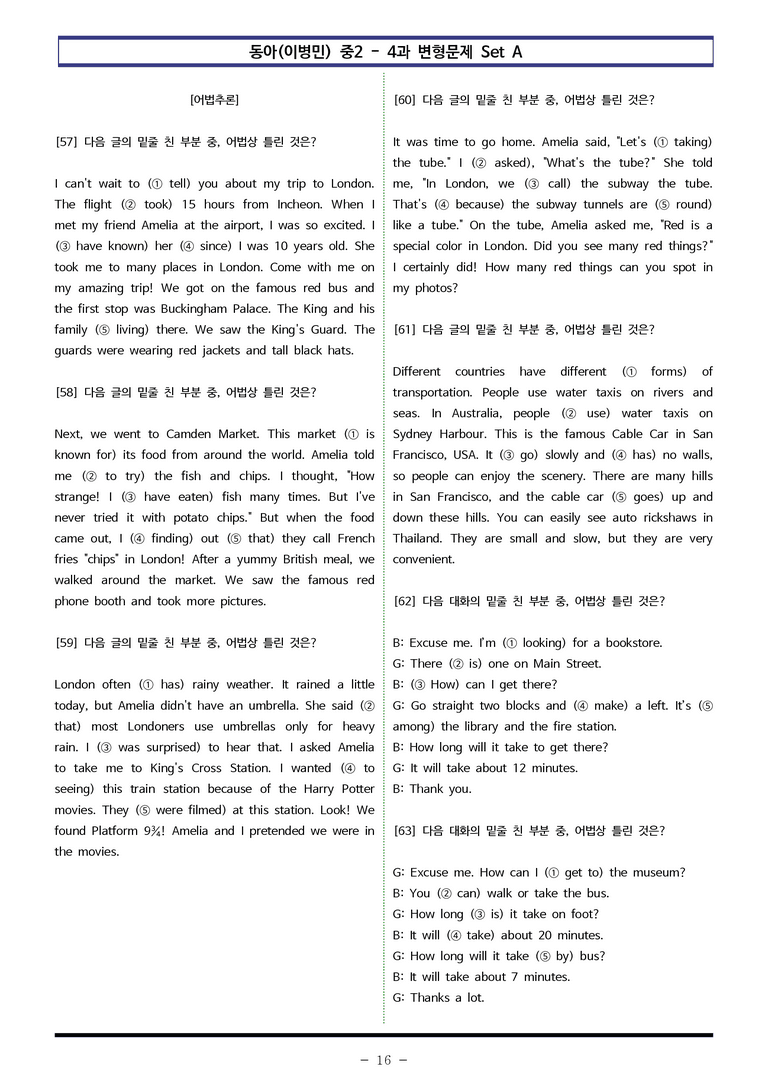 동아(이병민) 중2 - 4과 변형문제 Set A

[어법추론]

[57] 다음 글의 밑줄 친 부분 중, 어법상 틀린 것은?

I can't wait to (① tell) you about my trip to London. The flight (② took) 15 hours from Incheon. When I met my friend Amelia at the airport, I was so excited. I (③ have known) her (④ since) I was 10 years old. She took me to many places in London. Come with me on my amazing trip! We got on the famous red bus and the first stop was Buckingham Palace. The King and his family (⑤ living) there. We saw the King's Guard. The guards were wearing red jackets and tall black hats.

[58] 다음 글의 밑줄 친 부분 중, 어법상 틀린 것은?

Next, we went to Camden Market. This market (① is known for) its food from around the world. Amelia told me (② to try) the fish and chips. I thought, "How strange! I (③ have eaten) fish many times. But I've never tried it with potato chips." But when the food came out, I (④ finding) out (⑤ that) they call French fries "chips" in London! After a yummy British meal, we walked around the market. We saw the famous red phone booth and took more pictures.

[59] 다음 글의 밑줄 친 부분 중, 어법상 틀린 것은?

London often (① has) rainy weather. It rained a little today, but Amelia didn't have an umbrella. She said (② that) most Londoners use umbrellas only for heavy rain. I (③ was surprised) to hear that. I asked Amelia to take me to King's Cross Station. I wanted (④ to seeing) this train station because of the Harry Potter movies. They (⑤ were filmed) at this station. Look! We found Platform 9¾! Amelia and I pretended we were in the movies.

[60] 다음 글의 밑줄 친 부분 중, 어법상 틀린 것은?

It was time to go home. Amelia said, "Let's (① taking) the tube." I (② asked), "What's the tube?" She told me, "In London, we (③ call) the subway the tube. That's (④ because) the subway tunnels are (⑤ round) like a tube." On the tube, Amelia asked me, "Red is a special color in London. Did you see many red things?" I certainly did! How many red things can you spot in my photos?

[61] 다음 글의 밑줄 친 부분 중, 어법상 틀린 것은?

Different countries have different (① forms) of transportation. People use water taxis on rivers and seas. In Australia, people (② use) water taxis on Sydney Harbour. This is the famous Cable Car in San Francisco, USA. It (③ go) slowly and (④ has) no walls, so people can enjoy the scenery. There are many hills in San Francisco, and the cable car (⑤ goes) up and down these hills. You can easily see auto rickshaws in Thailand. They are small and slow, but they are very convenient.

[62] 다음 대화의 밑줄 친 부분 중, 어법상 틀린 것은?

B: Excuse me. I'm (① looking) for a bookstore.
G: There (② is) one on Main Street.
B: (③ How) can I get there?
G: Go straight two blocks and (④ make) a left. It's (⑤ among) the library and the fire station.
B: How long will it take to get there?
G: It will take about 12 minutes.
B: Thank you.

[63] 다음 대화의 밑줄 친 부분 중, 어법상 틀린 것은?

G: Excuse me. How can I (① get to) the museum?
B: You (② can) walk or take the bus.
G: How long (③ is) it take on foot?
B: It will (④ take) about 20 minutes.
G: How long will it take (⑤ by) bus?
B: It will take about 7 minutes.
G: Thanks a lot.

- 16 -